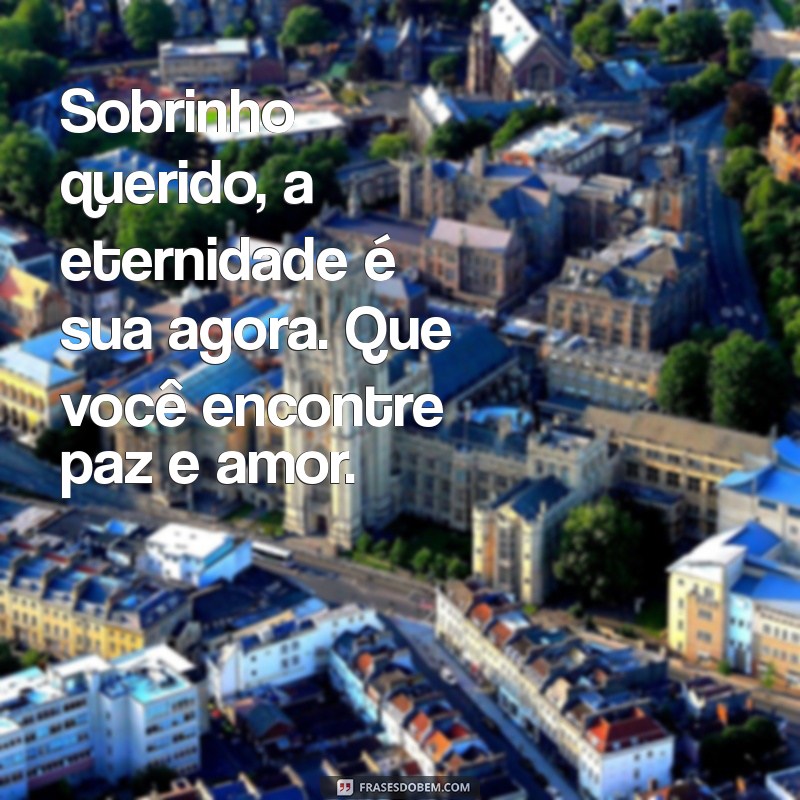 Sobrinho querido, a eternidade é sua agora. Que você encontre paz e amor.

FRASESDOBEM.COM